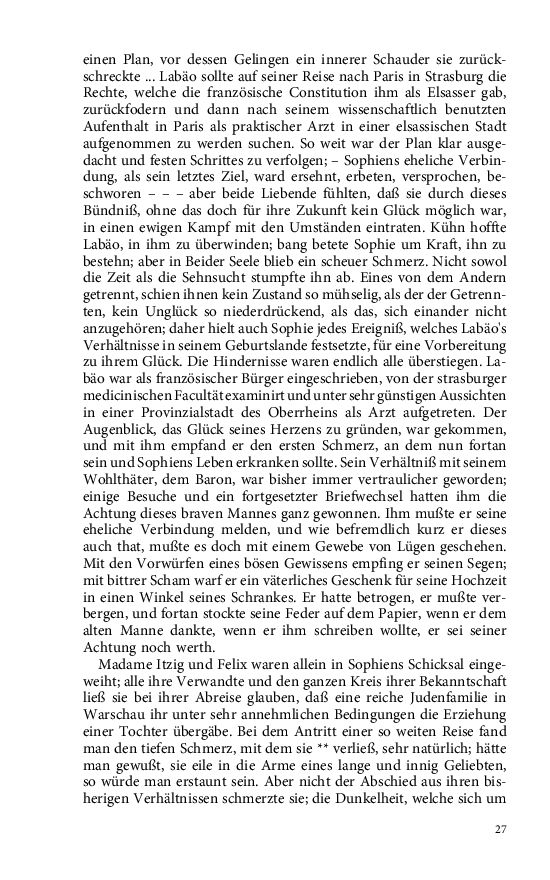 einen Plan, vor dessen Gelingen ein innerer Schauder sie zurückschreckte ... Labäo sollte auf seiner Reise nach Paris in Strasburg die Rechte, welche die französische Constitution ihm als Elsasser gab, zurückfodern und dann nach seinem wissenschaftlich benutzten Aufenthalt in Paris als praktischer Arzt in einer elsassischen Stadt aufgenommen zu werden suchen. So weit war der Plan klar ausgedacht und festen Schrittes zu verfolgen; – Sophiens eheliche Verbindung, als sein letztes Ziel, ward ersehnt, erbeten, versprochen, beschworen – – – aber beide Liebende fühlten, daß sie durch dieses Bündniß, ohne das doch für ihre Zukunft kein Glück möglich war, in einen ewigen Kampf mit den Umständen eintraten. Kühn hoffte Labäo, in ihm zu überwinden; bang betete Sophie um Kraft, ihn zu bestehn; aber in Beider Seele blieb ein scheuer Schmerz. Nicht sowol die Zeit als die Sehnsucht stumpfte ihn ab. Eines von dem Andern getrennt, schien ihnen kein Zustand so mühselig, als der der Getrennten, kein Unglück so niederdrückend, als das, sich einander nicht anzugehören; daher hielt auch Sophie jedes Ereigniß, welches Labäo's Verhältnisse in seinem Geburtslande festsetzte, für eine Vorbereitung zu ihrem Glück. Die Hindernisse waren endlich alle überstiegen. Labäo war als französischer Bürger eingeschrieben, von der strasburger medicinischen Facultät examinirt und unter sehr günstigen Aussichten in einer Provinzialstadt des Oberrheins als Arzt aufgetreten. Der Augenblick, das Glück seines Herzens zu gründen, war gekommen, und mit ihm empfand er den ersten Schmerz, an dem nun fortan sein und Sophiens Leben erkranken sollte. Sein Verhältniß mit seinem Wohlthäter, dem Baron, war bisher immer vertraulicher geworden; einige Besuche und ein fortgesetzter Briefwechsel hatten ihm die Achtung dieses braven Mannes ganz gewonnen. Ihm mußte er seine eheliche Verbindung melden, und wie befremdlich kurz er dieses auch that, mußte es doch mit einem Gewebe von Lügen geschehen. Mit den Vorwürfen eines bösen Gewissens empfing er seinen Segen; mit bittrer Scham warf er ein väterliches Geschenk für seine Hochzeit in einen Winkel seines Schrankes. Er hatte betrogen, er mußte verbergen, und fortan stockte seine Feder auf dem Papier, wenn er dem alten Manne dankte, wenn er ihm schreiben wollte, er sei seiner Achtung noch werth.

Madame Itzig und Felix waren allein in Sophiens Schicksal eingeweiht; alle ihre Verwandte und den ganzen Kreis ihrer Bekanntschaft ließ sie bei ihrer Abreise glauben, daß eine reiche Judenfamilie in Warschau ihr unter sehr annehmlichen Bedingungen die Erziehung einer Tochter übergäbe. Bei dem Antritt einer so weiten Reise fand man den tiefen Schmerz, mit dem sie ** verließ, sehr natürlich; hätte man gewußt, sie eile in die Arme eines lange und innig Geliebten, so würde man erstaunt sein. Aber nicht der Abschied aus ihren bisherigen Verhältnissen schmerzte sie; die Dunkelheit, welche sich um

27